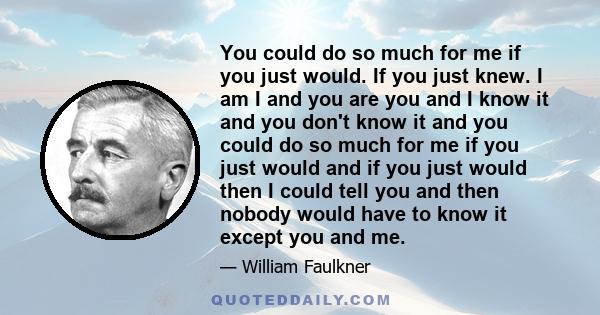 You could do so much for me if you just would. If you just knew. I am I and you are you and I know it and you don't know it and you could do so much for me if you just would and if you just would then I could tell you and then nobody would have to know it except you and me.

— William Faulkner

QUOTEDDAILY.COM